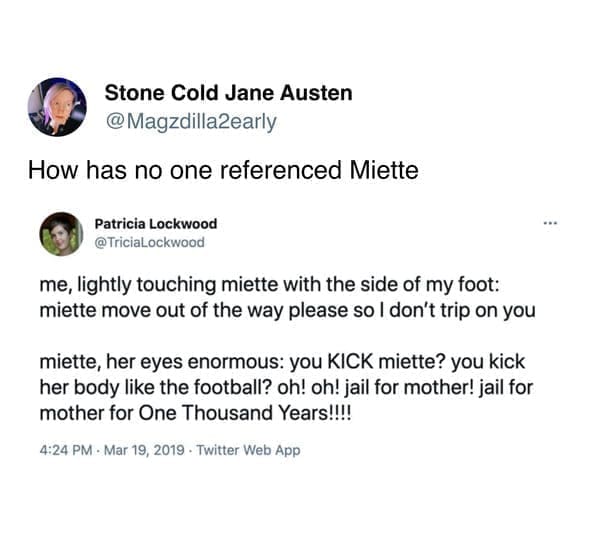 Stone Cold Jane Austen
@Magzdilla2early

How has no one referenced Miette

Patricia Lockwood
@TriciaLockwood

...

me, lightly touching miette with the side of my foot: miette move out of the way please so I don't trip on you

miette, her eyes enormous: you KICK miette? you kick her body like the football? oh! oh! jail for mother! jail for mother for One Thousand Years!!!!

4:24 PM · Mar 19, 2019 · Twitter Web App